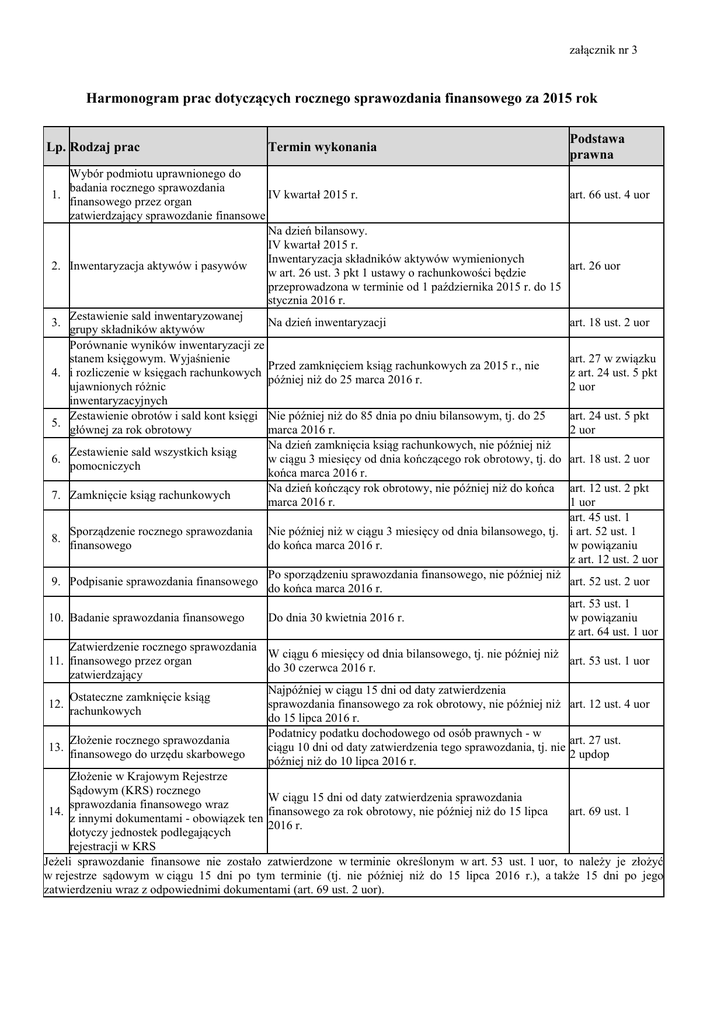 załącznik nr 3

Harmonogram prac dotyczących rocznego sprawozdania finansowego za 2015 rok

| Lp. | Rodzaj prac | Termin wykonania | Podstawa prawna |
|---|---|---|---|
| 1. | Wybór podmiotu uprawnionego do badania rocznego sprawozdania finansowego przez organ zatwierdzający sprawozdanie finansowe | IV kwartał 2015 r. | art. 66 ust. 4 uor |
| 2. | Inwentaryzacja aktywów i pasywów | Na dzień bilansowy. IV kwartał 2015 r. Inwentaryzacja składników aktywów wymienionych w art. 26 ust. 3 pkt 1 ustawy o rachunkowości będzie przeprowadzona w terminie od 1 października 2015 r. do 15 stycznia 2016 r. | art. 26 uor |
| 3. | Zestawienie sald inwentaryzowanej grupy składników aktywów | Na dzień inwentaryzacji | art. 18 ust. 2 uor |
| 4. | Porównanie wyników inwentaryzacji ze stanem księgowym. Wyjaśnienie i rozliczenie w księgach rachunkowych ujawnionych różnic inwentaryzacyjnych | Przed zamknięciem ksiąg rachunkowych za 2015 r., nie później niż do 25 marca 2016 r. | art. 27 w związku z art. 24 ust. 5 pkt 2 uor |
| 5. | Zestawienie obrotów i sald kont księgi głównej za rok obrotowy | Nie później niż do 85 dnia po dniu bilansowym, tj. do 25 marca 2016 r. | art. 24 ust. 5 pkt 2 uor |
| 6. | Zestawienie sald wszystkich ksiąg pomocniczych | Na dzień zamknięcia ksiąg rachunkowych, nie później niż w ciągu 3 miesięcy od dnia kończącego rok obrotowy, tj. do końca marca 2016 r. | art. 18 ust. 2 uor |
| 7. | Zamknięcie ksiąg rachunkowych | Na dzień kończący rok obrotowy, nie później niż do końca marca 2016 r. | art. 12 ust. 2 pkt 1 uor |
| 8. | Sporządzenie rocznego sprawozdania finansowego | Nie później niż w ciągu 3 miesięcy od dnia bilansowego, tj. do końca marca 2016 r. | art. 45 ust. 1 i art. 52 ust. 1 w powiązaniu z art. 12 ust. 2 uor |
| 9. | Podpisanie sprawozdania finansowego | Po sporządzeniu sprawozdania finansowego, nie później niż do końca marca 2016 r. | art. 52 ust. 2 uor |
| 10. | Badanie sprawozdania finansowego | Do dnia 30 kwietnia 2016 r. | art. 53 ust. 1 w powiązaniu z art. 64 ust. 1 uor |
| 11. | Zatwierdzenie rocznego sprawozdania finansowego przez organ zatwierdzający | W ciągu 6 miesięcy od dnia bilansowego, tj. nie później niż do 30 czerwca 2016 r. | art. 53 ust. 1 uor |
| 12. | Ostateczne zamknięcie ksiąg rachunkowych | Najpóźniej w ciągu 15 dni od daty zatwierdzenia sprawozdania finansowego za rok obrotowy, nie później niż do 15 lipca 2016 r. | art. 12 ust. 4 uor |
| 13. | Złożenie rocznego sprawozdania finansowego do urzędu skarbowego | Podatnicy podatku dochodowego od osób prawnych - w ciągu 10 dni od daty zatwierdzenia tego sprawozdania, tj. nie później niż do 10 lipca 2016 r. | art. 27 ust. 2 updop |
| 14. | Złożenie w Krajowym Rejestrze Sądowym (KRS) rocznego sprawozdania finansowego wraz z innymi dokumentami - obowiązek ten dotyczy jednostek podlegających rejestracji w KRS | W ciągu 15 dni od daty zatwierdzenia sprawozdania finansowego za rok obrotowy, nie później niż do 15 lipca 2016 r. | art. 69 ust. 1 |

Jeżeli sprawozdanie finansowe nie zostało zatwierdzone w terminie określonym w art. 53 ust. 1 uor, to należy je złożyć w rejestrze sądowym w ciągu 15 dni po tym terminie (tj. nie później niż do 15 lipca 2016 r.), a także 15 dni po jego zatwierdzeniu wraz z odpowiednimi dokumentami (art. 69 ust. 2 uor).